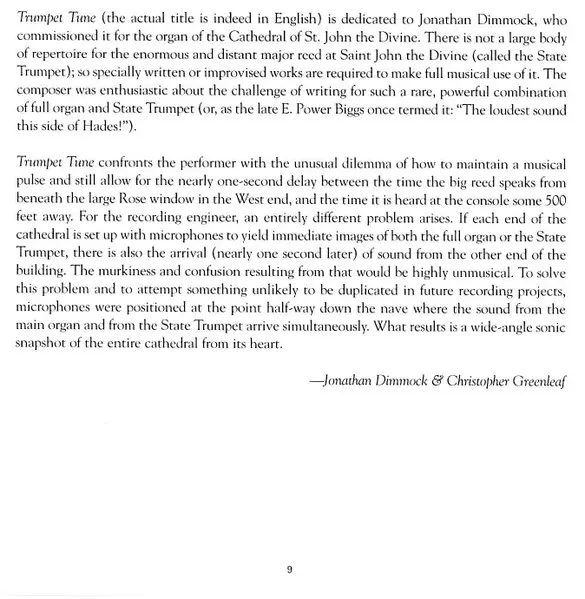 Trumpet Tune (the actual title is indeed in English) is dedicated to Jonathan Dimmock, who commissioned it for the organ of the Cathedral of St. John the Divine. There is not a large body of repertoire for the enormous and distant major reed at Saint John the Divine (called the State Trumpet); so specially written or improvised works are required to make full musical use of it. The composer was enthusiastic about the challenge of writing for such a rare, powerful combination of full organ and State Trumpet (or, as the late E. Power Biggs once termed it: "The loudest sound this side of Hades!").

Trumpet Tune confronts the performer with the unusual dilemma of how to maintain a musical pulse and still allow for the nearly one-second delay between the time the big reed speaks from beneath the large Rose window in the West end, and the time it is heard at the console some 500 feet away. For the recording engineer, an entirely different problem arises. If each end of the cathedral is set up with microphones to yield immediate images of both the full organ or the State Trumpet, there is also the arrival (nearly one second later) of sound from the other end of the building. The murkiness and confusion resulting from that would be highly unmusical. To solve this problem and to attempt something unlikely to be duplicated in future recording projects, microphones were positioned at the point half-way down the nave where the sound from the main organ and from the State Trumpet arrive simultaneously. What results is a wide-angle sonic snapshot of the entire cathedral from its heart.

—Jonathan Dimmock & Christopher Greenleaf

9